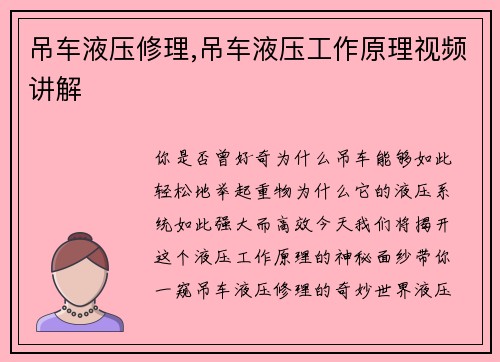 吊车液压修理,吊车液压工作原理视频讲解

你是否曾好奇为什么吊车能够如此轻松地举起重物为什么它的液压系统如此强大而高效今天我们将揭开这个液压工作原理的神秘面纱带你一窥吊车液压修理的奇妙世界液压